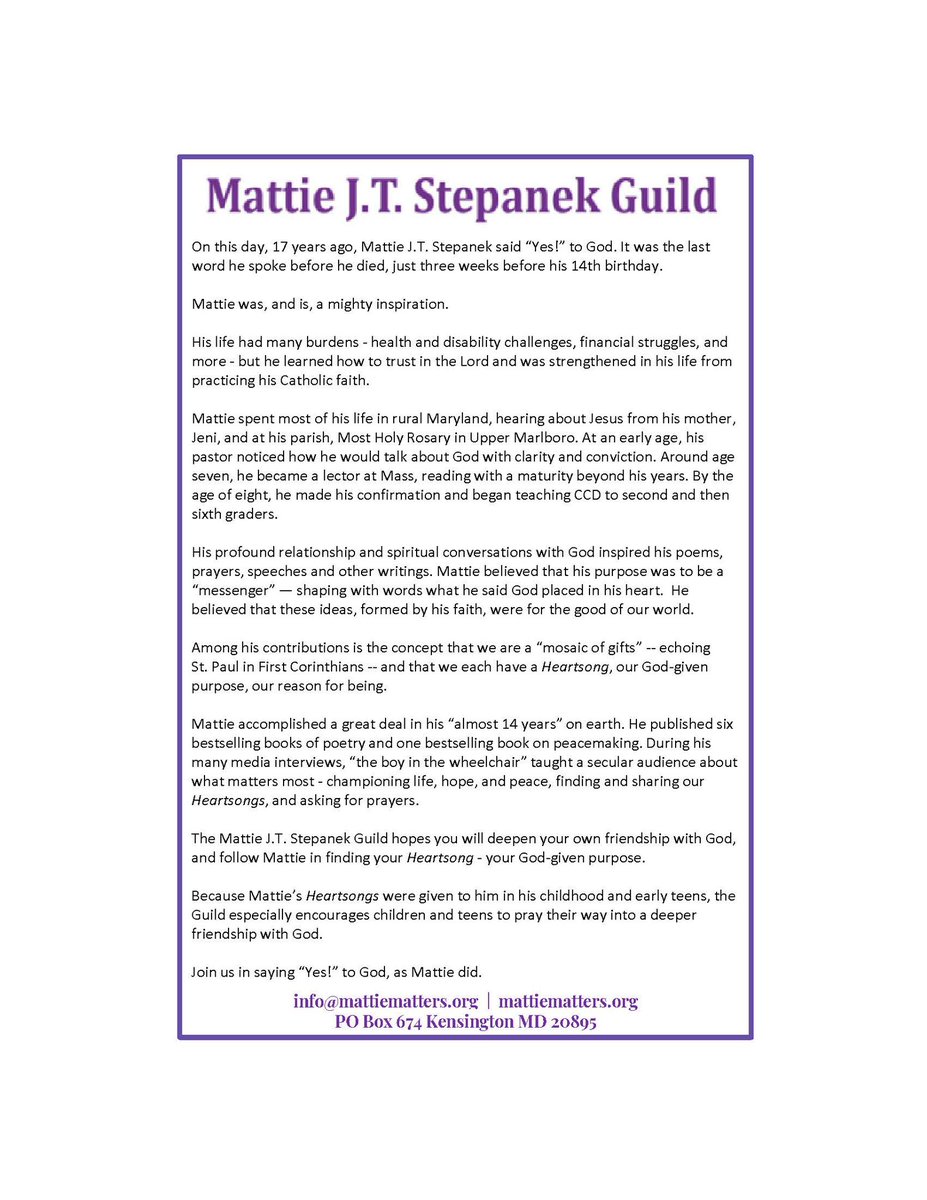 Mattie J.T. Stepanek Guild

On this day, 17 years ago, Mattie J.T. Stepanek said "Yes!" to God. It was the last word he spoke before he died, just three weeks before his 14th birthday.

Mattie was, and is, a mighty inspiration.

His life had many burdens - health and disability challenges, financial struggles, and more - but he learned how to trust in the Lord and was strengthened in his life from practicing his Catholic faith.

Mattie spent most of his life in rural Maryland, hearing about Jesus from his mother, Jeni, and at his parish, Most Holy Rosary in Upper Marlboro. At an early age, his pastor noticed how he would talk about God with clarity and conviction. Around age seven, he became a lector at Mass, reading with a maturity beyond his years. By the age of eight, he made his confirmation and began teaching CCD to second and then sixth graders.

His profound relationship and spiritual conversations with God inspired his poems, prayers, speeches and other writings. Mattie believed that his purpose was to be a "messenger" — shaping with words what he said God placed in his heart. He believed that these ideas, formed by his faith, were for the good of our world.

Among his contributions is the concept that we are a "mosaic of gifts" -- echoing St. Paul in First Corinthians -- and that we each have a Heartsong, our God-given purpose, our reason for being.

Mattie accomplished a great deal in his "almost 14 years" on earth. He published six bestselling books of poetry and one bestselling book on peacemaking. During his many media interviews, "the boy in the wheelchair" taught a secular audience about what matters most - championing life, hope, and peace, finding and sharing our Heartsongs, and asking for prayers.

The Mattie J.T. Stepanek Guild hopes you will deepen your own friendship with God, and follow Mattie in finding your Heartsong - your God-given purpose.

Because Mattie's Heartsongs were given to him in his childhood and early teens, the Guild especially encourages children and teens to pray their way into a deeper friendship with God.

Join us in saying "Yes!" to God, as Mattie did.

info@mattiematters.org | mattiematters.org
PO Box 674 Kensington MD 20895